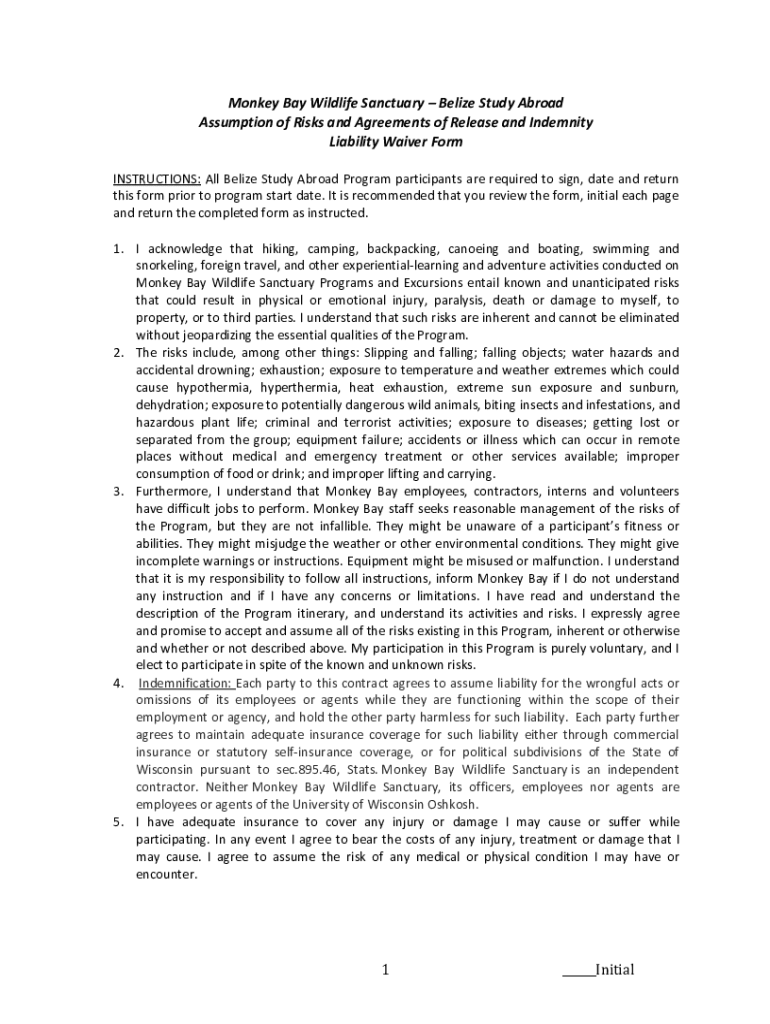 Monkey Bay Wildlife Sanctuary – Belize Study Abroad
Assumption of Risks and Agreements of Release and Indemnity
Liability Waiver Form

INSTRUCTIONS: All Belize Study Abroad Program participants are required to sign, date and return this form prior to program start date. It is recommended that you review the form, initial each page and return the completed form as instructed.

1. I acknowledge that hiking, camping, backpacking, canoeing and boating, swimming and snorkeling, foreign travel, and other experiential-learning and adventure activities conducted on Monkey Bay Wildlife Sanctuary Programs and Excursions entail known and unanticipated risks that could result in physical or emotional injury, paralysis, death or damage to myself, to property, or to third parties. I understand that such risks are inherent and cannot be eliminated without jeopardizing the essential qualities of the Program.
2. The risks include, among other things: Slipping and falling; falling objects; water hazards and accidental drowning; exhaustion; exposure to temperature and weather extremes which could cause hypothermia, hyperthermia, heat exhaustion, extreme sun exposure and sunburn, dehydration; exposure to potentially dangerous wild animals, biting insects and infestations, and hazardous plant life; criminal and terrorist activities; exposure to diseases; getting lost or separated from the group; equipment failure; accidents or illness which can occur in remote places without medical and emergency treatment or other services available; improper consumption of food or drink; and improper lifting and carrying.
3. Furthermore, I understand that Monkey Bay employees, contractors, interns and volunteers have difficult jobs to perform. Monkey Bay staff seeks reasonable management of the risks of the Program, but they are not infallible. They might be unaware of a participant's fitness or abilities. They might misjudge the weather or other environmental conditions. They might give incomplete warnings or instructions. Equipment might be misused or malfunction. I understand that it is my responsibility to follow all instructions, inform Monkey Bay if I do not understand any instruction and if I have any concerns or limitations. I have read and understand the description of the Program itinerary, and understand its activities and risks. I expressly agree and promise to accept and assume all of the risks existing in this Program, inherent or otherwise and whether or not described above. My participation in this Program is purely voluntary, and I elect to participate in spite of the known and unknown risks.
4. Indemnification: Each party to this contract agrees to assume liability for the wrongful acts or omissions of its employees or agents while they are functioning within the scope of their employment or agency, and hold the other party harmless for such liability. Each party further agrees to maintain adequate insurance coverage for such liability either through commercial insurance or statutory self-insurance coverage, or for political subdivisions of the State of Wisconsin pursuant to sec.895.46, Stats. Monkey Bay Wildlife Sanctuary is an independent contractor. Neither Monkey Bay Wildlife Sanctuary, its officers, employees nor agents are employees or agents of the University of Wisconsin Oshkosh.
5. I have adequate insurance to cover any injury or damage I may cause or suffer while participating. In any event I agree to bear the costs of any injury, treatment or damage that I may cause. I agree to assume the risk of any medical or physical condition I may have or encounter.

1

_____Initial